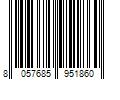 8 057685 951860